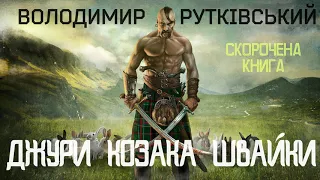 ВОЛОДИМИР РУТКІВСЬКИЙ

СКОРОЧЕНА КНИГА

ДЖУРИ КОЗАКА ШВАЙКИ